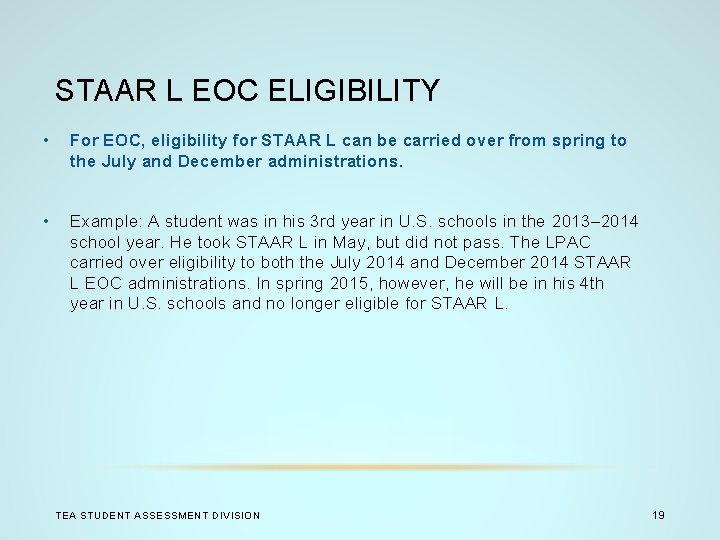 STAAR L EOC ELIGIBILITY

• For EOC, eligibility for STAAR L can be carried over from spring to the July and December administrations.

• Example: A student was in his 3rd year in U.S. schools in the 2013–2014 school year. He took STAAR L in May, but did not pass. The LPAC carried over eligibility to both the July 2014 and December 2014 STAAR L EOC administrations. In spring 2015, however, he will be in his 4th year in U.S. schools and no longer eligible for STAAR L.

TEA STUDENT ASSESSMENT DIVISION

19